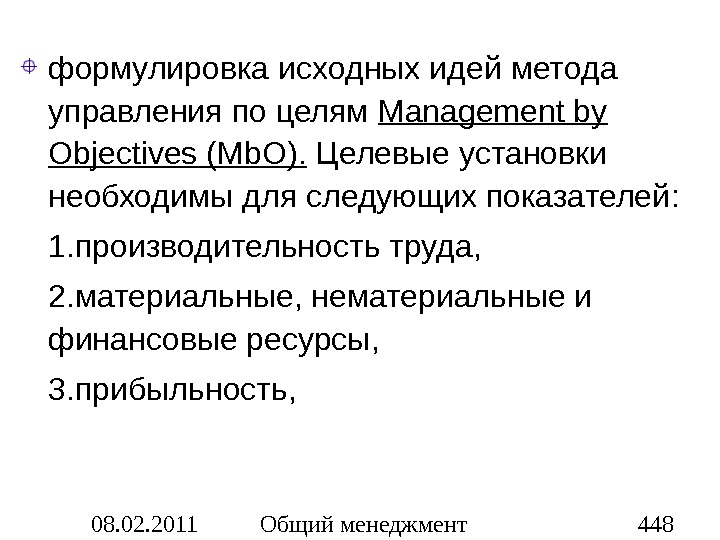 формулировка исходных идей метода управления по целям Management by Objectives (MbO). Целевые установки необходимы для следующих показателей:

1.производительность труда,

2.материальные, нематериальные и финансовые ресурсы,

3.прибыльность,

08.02.2011 Общий менеджмент 448